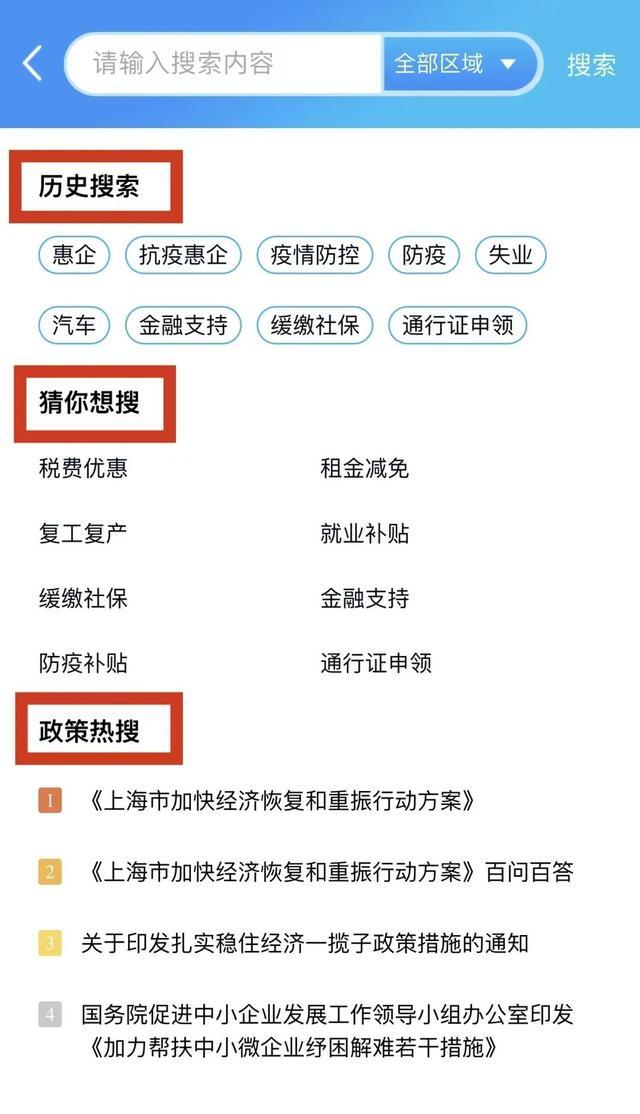 请输入搜索内容 全部区域 搜索

历史搜索

惠企 抗疫惠企 疫情防控 防疫 失业

汽车 金融支持 缓缴社保 通行证申领

猜你想搜

税费优惠 租金减免

复工复产 就业补贴

缓缴社保 金融支持

防疫补贴 通行证申领

政策热搜

1 《上海市加快经济恢复和重振行动方案》

2 《上海市加快经济恢复和重振行动方案》百问百答

3 关于印发扎实稳住经济一揽子政策措施的通知

4 国务院促进中小企业发展工作领导小组办公室印发《加力帮扶中小微企业纾困解难若干措施》